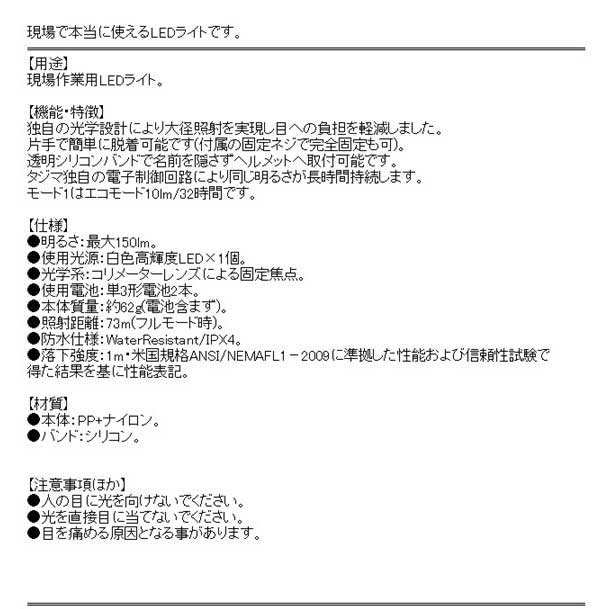 現場で本当に使えるLEDライトです。

【用途】
現場作業用LEDライト。

【機能・特徴】
独自の光学設計により大径照射を実現し目への負担を軽減しました。
片手で簡単に脱着可能です(付属の固定ネジで完全固定も可)。
透明シリコンバンドで名前を隠さずヘルメットへ取付可能です。
タジマ独自の電子制御回路により同じ明るさが長時間持続します。
モード1はエコモード10lm/32時間です。

【仕様】
●明るさ:最大150lm。
●使用光源:白色高輝度LED×1個。
●光学系:コリメーターレンズによる固定焦点。
●使用電池:単3形電池2本。
●本体質量:約62g(電池含まず)。
●照射距離:73m(フルモード時)。
●防水仕様:WaterResistant/IPX4。
●落下強度:1m・米国規格ANSI/NEMAFL1－2009に準拠した性能および信頼性試験で得た結果を基に性能表記。

【材質】
●本体:PP+ナイロン。
●バンド:シリコン。

【注意事項ほか】
●人の目に光を向けないでください。
●光を直接目に当てないでください。
●目を痛める原因となる事があります。